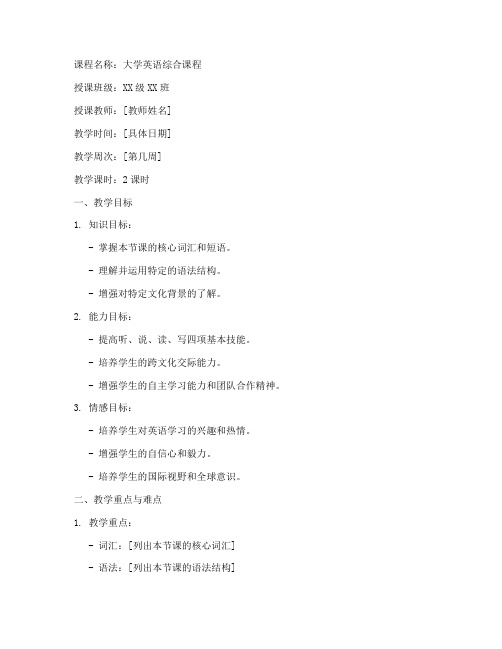 课程名称：大学英语综合课程

授课班级：XX 级 XX 班

授课教师：[教师姓名]

教学时间：[具体日期]

教学周次：[第几周]

教学课时：2 课时

一、教学目标

1. 知识目标：

- 掌握本节课的核心词汇和短语。

- 理解并运用特定的语法结构。

- 增强对特定文化背景的了解。

2. 能力目标：

- 提高听、说、读、写四项基本技能。

- 培养学生的跨文化交际能力。

- 增强学生的自主学习能力和团队合作精神。

3. 情感目标：

- 培养学生对英语学习的兴趣和热情。

- 增强学生的自信心和毅力。

- 培养学生的国际视野和全球意识。

二、教学重点与难点

1. 教学重点：

- 词汇：[列出本节课的核心词汇]

- 语法：[列出本节课的语法结构]